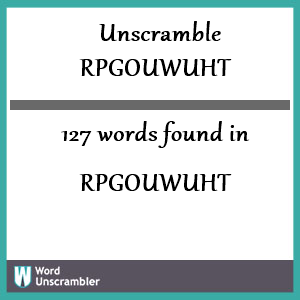 Unscramble RPGOUWUHT

127 words found in

RPGOUWUHT

W Word Unscrambler